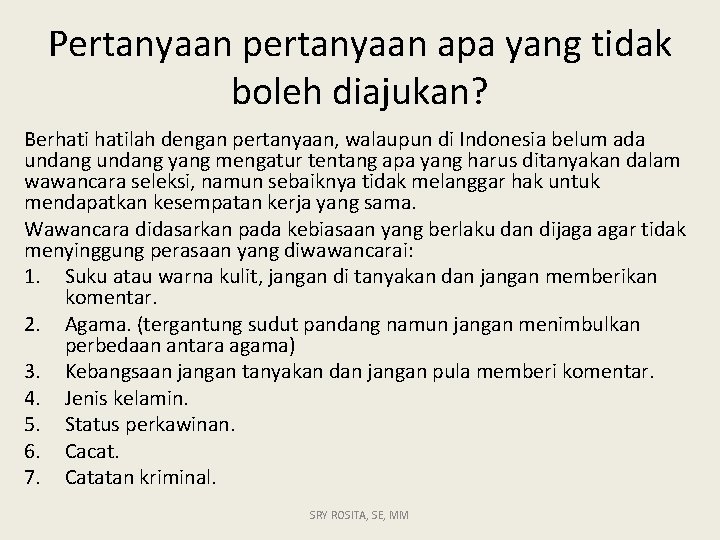 Pertanyaan pertanyaan apa yang tidak boleh diajukan?

Berhati hatilah dengan pertanyaan, walaupun di Indonesia belum ada undang undang yang mengatur tentang apa yang harus ditanyakan dalam wawancara seleksi, namun sebaiknya tidak melanggar hak untuk mendapatkan kesempatan kerja yang sama.

Wawancara didasarkan pada kebiasaan yang berlaku dan dijaga agar tidak menyinggung perasaan yang diwawancarai:

1. Suku atau warna kulit, jangan di tanyakan dan jangan memberikan komentar.
2. Agama. (tergantung sudut pandang namun jangan menimbulkan perbedaan antara agama)
3. Kebangsaan jangan tanyakan dan jangan pula memberi komentar.
4. Jenis kelamin.
5. Status perkawinan.
6. Cacat.
7. Catatan kriminal.

SRY ROSITA, SE, MM